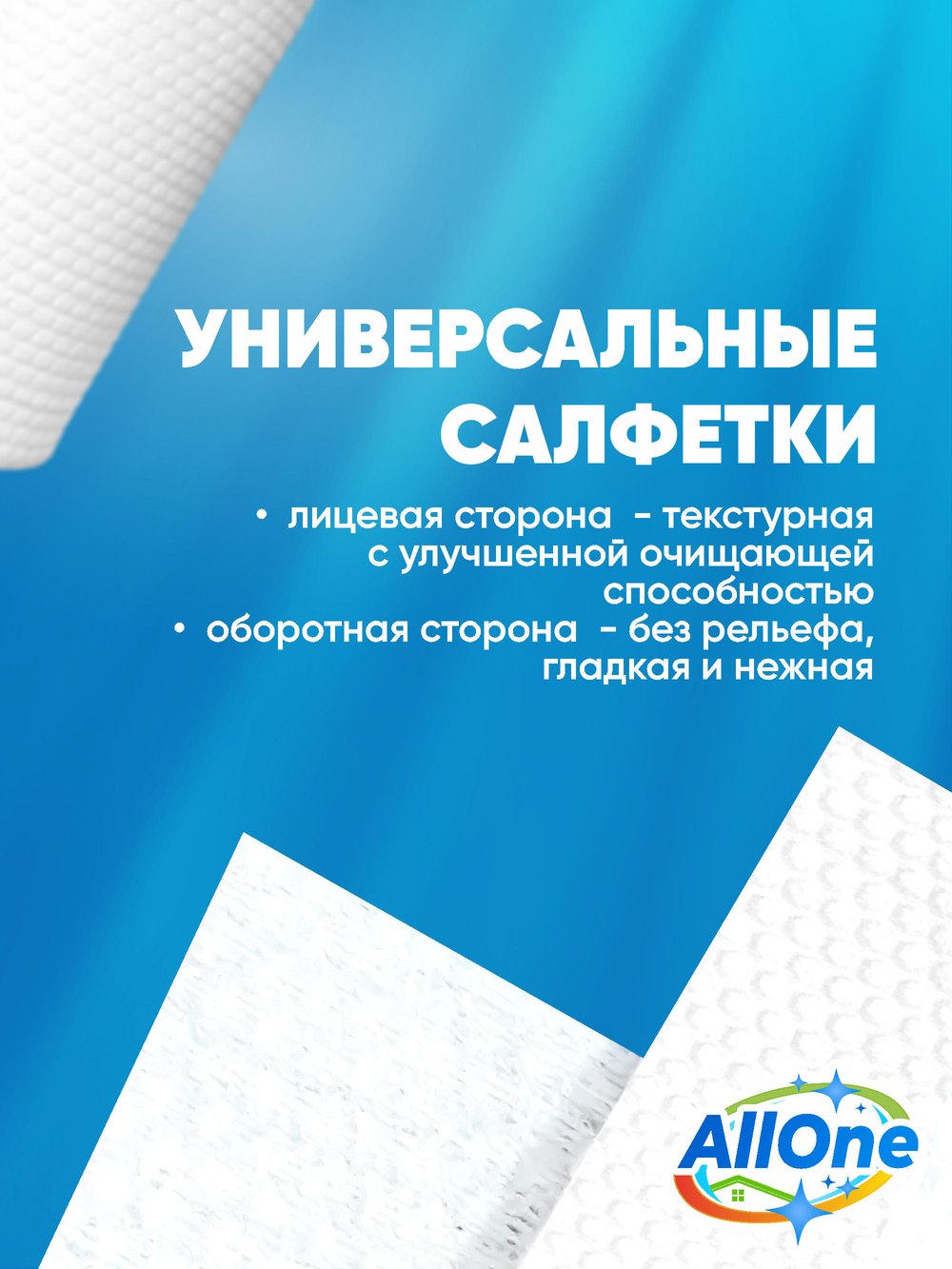 УНИВЕРСАЛЬНЫЕ САЛФЕТКИ

• лицевая сторона - текстурная с улучшенной очищающей способностью
• оборотная сторона - без рельефа, гладкая и нежная

AllOne